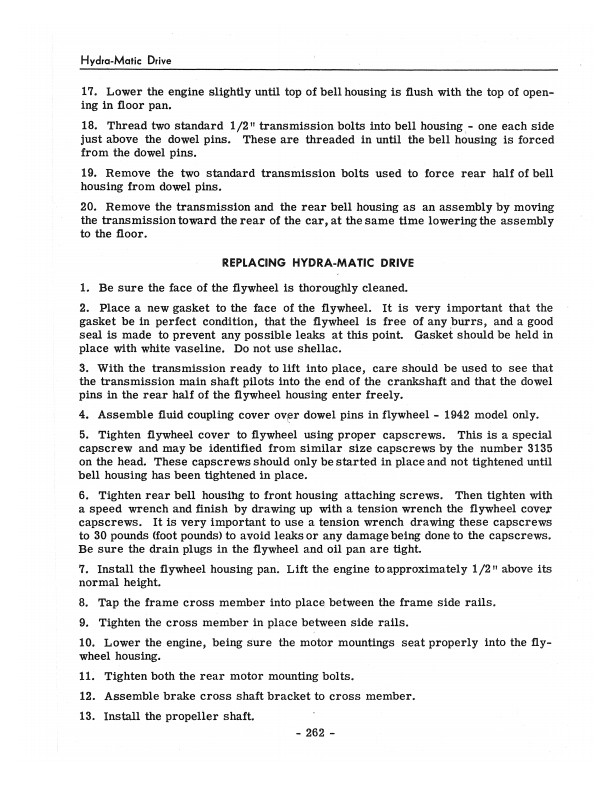 Hydra-Matic Drive

17. Lower the engine slightly until top of bell housing is flush with the top of opening in floor pan.

18. Thread two standard 1/2" transmission bolts into bell housing - one each side just above the dowel pins. These are threaded in until the bell housing is forced from the dowel pins.

19. Remove the two standard transmission bolts used to force rear half of bell housing from dowel pins.

20. Remove the transmission and the rear bell housing as an assembly by moving the transmission toward the rear of the car, at the same time lowering the assembly to the floor.

REPLACING HYDRA-MATIC DRIVE

1. Be sure the face of the flywheel is thoroughly cleaned.

2. Place a new gasket to the face of the flywheel. It is very important that the gasket be in perfect condition, that the flywheel is free of any burrs, and a good seal is made to prevent any possible leaks at this point. Gasket should be held in place with white vaseline. Do not use shellac.

3. With the transmission ready to lift into place, care should be used to see that the transmission main shaft pilots into the end of the crankshaft and that the dowel pins in the rear half of the flywheel housing enter freely.

4. Assemble fluid coupling cover over dowel pins in flywheel - 1942 model only.

5. Tighten flywheel cover to flywheel using proper capscrews. This is a special capscrew and may be identified from similar size capscrews by the number 3135 on the head. These capscrews should only be started in place and not tightened until bell housing has been tightened in place.

6. Tighten rear bell housing to front housing attaching screws. Then tighten with a speed wrench and finish by drawing up with a tension wrench the flywheel cover capscrews. It is very important to use a tension wrench drawing these capscrews to 30 pounds (foot pounds) to avoid leaks or any damage being done to the capscrews. Be sure the drain plugs in the flywheel and oil pan are tight.

7. Install the flywheel housing pan. Lift the engine to approximately 1/2" above its normal height.

8. Tap the frame cross member into place between the frame side rails.

9. Tighten the cross member in place between side rails.

10. Lower the engine, being sure the motor mountings seat properly into the flywheel housing.

11. Tighten both the rear motor mounting bolts.

12. Assemble brake cross shaft bracket to cross member.

13. Install the propeller shaft.

- 262 -